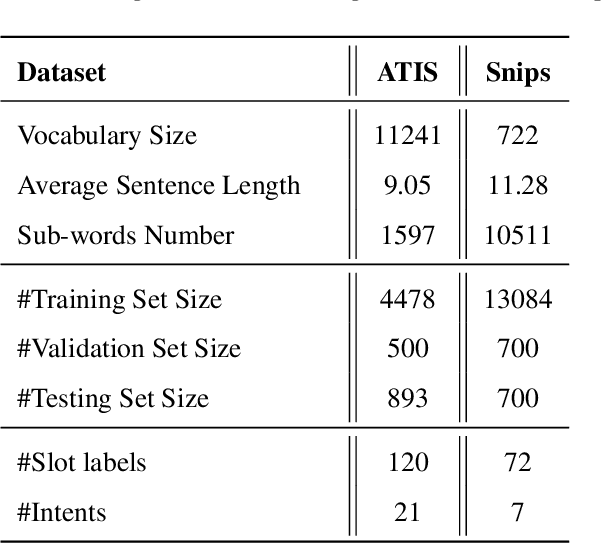 | Dataset | ATIS | Snips |
|---|---|---|
| Vocabulary Size | 11241 | 722 |
| Average Sentence Length | 9.05 | 11.28 |
| Sub-words Number | 1597 | 10511 |
| #Training Set Size | 4478 | 13084 |
| #Validation Set Size | 500 | 700 |
| #Testing Set Size | 893 | 700 |
| #Slot labels | 120 | 72 |
| #Intents | 21 | 7 |